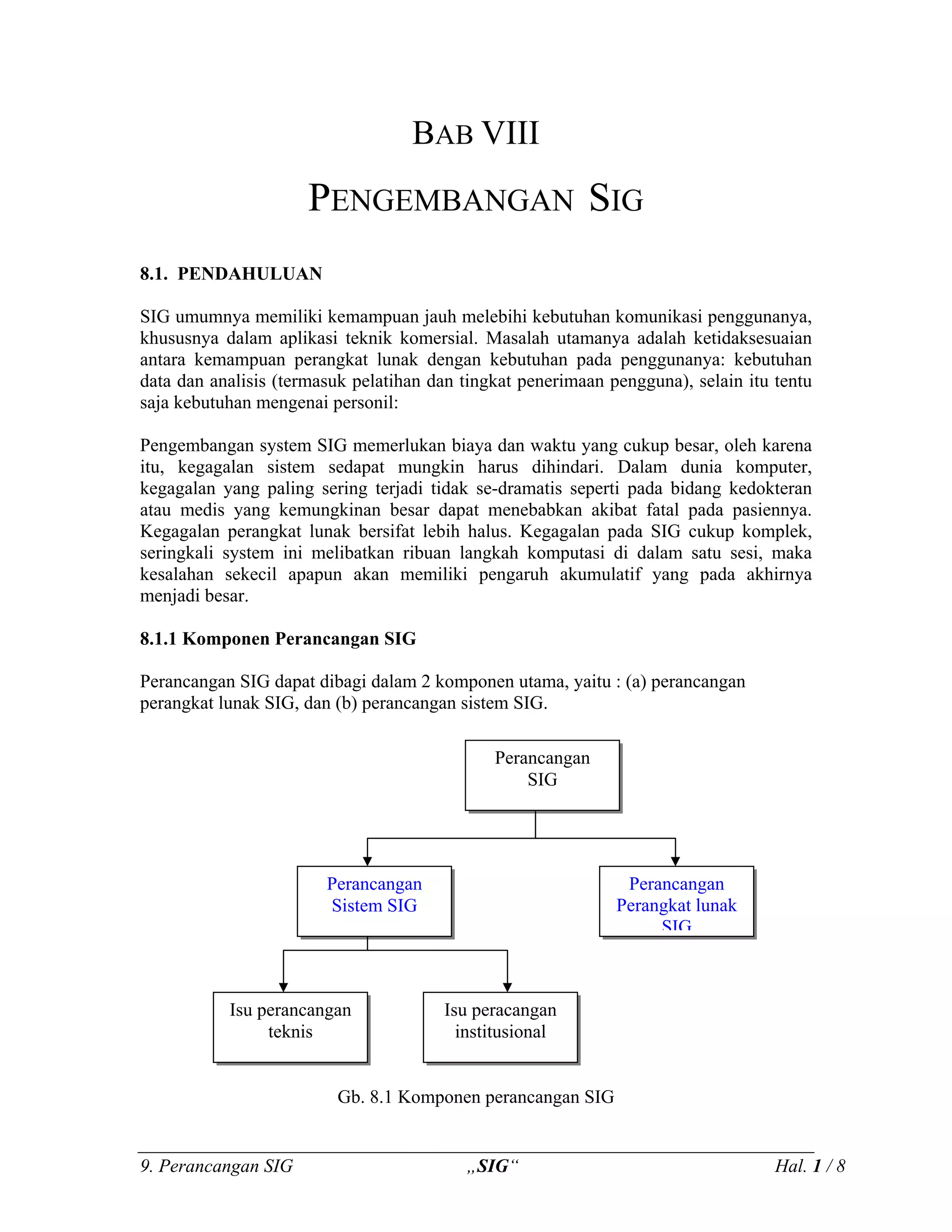 BAB VIII

PENGEMBANGAN SIG

8.1. PENDAHULUAN

SIG umumnya memiliki kemampuan jauh melebihi kebutuhan komunikasi penggunanya, khususnya dalam aplikasi teknik komersial. Masalah utamanya adalah ketidaksesuaian antara kemampuan perangkat lunak dengan kebutuhan pada penggunanya: kebutuhan data dan analisis (termasuk pelatihan dan tingkat penerimaan pengguna), selain itu tentu saja kebutuhan mengenai personil:

Pengembangan system SIG memerlukan biaya dan waktu yang cukup besar, oleh karena itu, kegagalan sistem sedapat mungkin harus dihindari. Dalam dunia komputer, kegagalan yang paling sering terjadi tidak se-dramatis seperti pada bidang kedokteran atau medis yang kemungkinan besar dapat menebabkan akibat fatal pada pasiennya. Kegagalan perangkat lunak bersifat lebih halus. Kegagalan pada SIG cukup komplek, seringkali system ini melibatkan ribuan langkah komputasi di dalam satu sesi, maka kesalahan sekecil apapun akan memiliki pengaruh akumulatif yang pada akhirnya menjadi besar.

8.1.1 Komponen Perancangan SIG

Perancangan SIG dapat dibagi dalam 2 komponen utama, yaitu : (a) perancangan perangkat lunak SIG, dan (b) perancangan sistem SIG.

Perancangan SIG

Perancangan Sistem SIG

Perancangan Perangkat lunak SIG

Isu perancangan teknis

Isu peracangan institusional

Gb. 8.1 Komponen perancangan SIG

9. Perancangan SIG „SIG“ Hal. 1 / 8